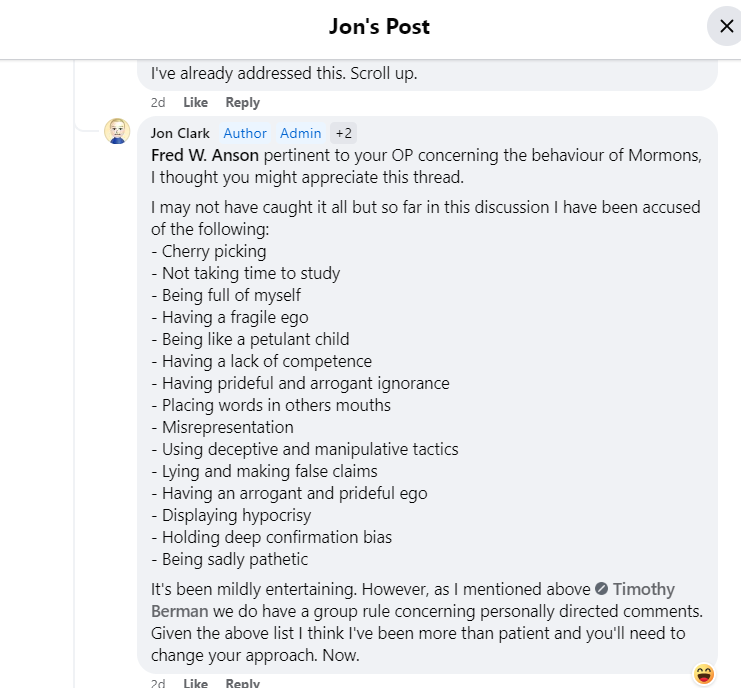 Jon's Post

I've already addressed this. Scroll up.

2d Like Reply

Jon Clark Author Admin +2

Fred W. Anson pertinent to your OP concerning the behaviour of Mormons, I thought you might appreciate this thread.

I may not have caught it all but so far in this discussion I have been accused of the following:
- Cherry picking
- Not taking time to study
- Being full of myself
- Having a fragile ego
- Being like a petulant child
- Having a lack of competence
- Having prideful and arrogant ignorance
- Placing words in others mouths
- Misrepresentation
- Using deceptive and manipulative tactics
- Lying and making false claims
- Having an arrogant and prideful ego
- Displaying hypocrisy
- Holding deep confirmation bias
- Being sadly pathetic

It's been mildly entertaining. However, as I mentioned above Timothy Berman we do have a group rule concerning personally directed comments. Given the above list I think I've been more than patient and you'll need to change your approach. Now.

2d Like Reply